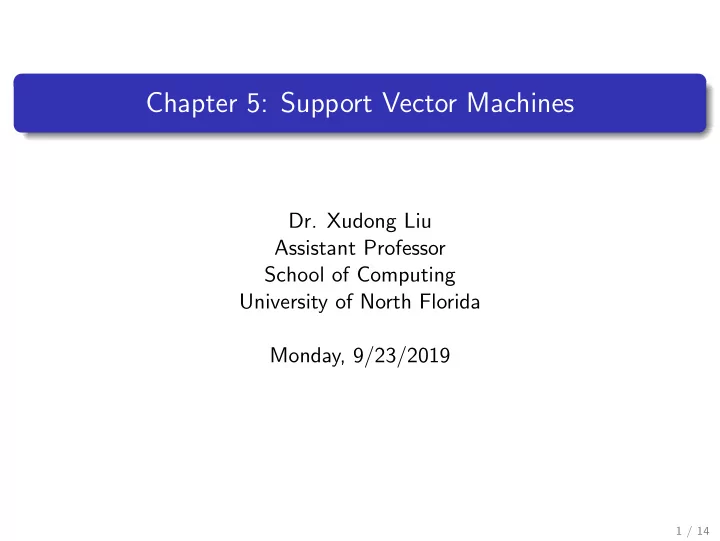 Chapter 5: Support Vector Machines

Dr. Xudong Liu
Assistant Professor
School of Computing
University of North Florida

Monday, 9/23/2019

1 / 14